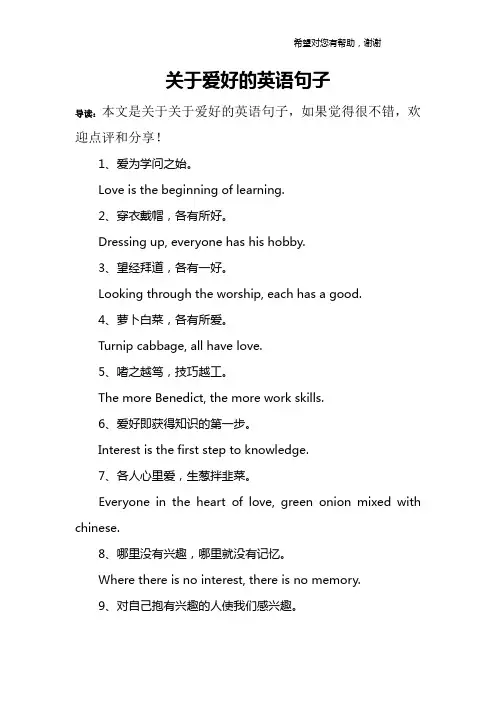 希望对您有帮助，谢谢

关于爱好的英语句子

导读：本文是关于关于爱好的英语句子，如果觉得很不错，欢迎点评和分享！

1、爱为学问之始。

Love is the beginning of learning.

2、穿衣戴帽，各有所好。

Dressing up, everyone has his hobby.

3、望经拜道，各有一好。

Looking through the worship, each has a good.

4、萝卜白菜，各有所爱。

Turnip cabbage, all have love.

5、嗜之越笃，技巧越工。

The more Benedict, the more work skills.

6、爱好即获得知识的第一步。

Interest is the first step to knowledge.

7、各人心里爱，生葱拌韭菜。

Everyone in the heart of love, green onion mixed with chinese.

8、哪里没有兴趣，哪里就没有记忆。

Where there is no interest, there is no memory.

9、对自己抱有兴趣的人使我们感兴趣。